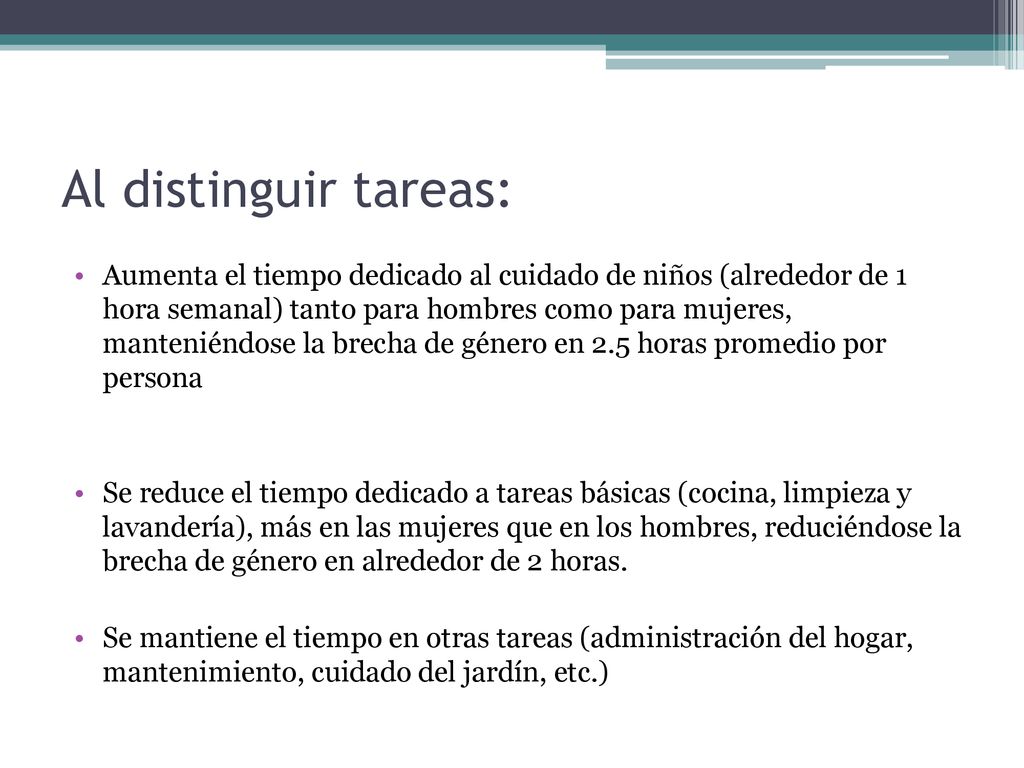 Al distinguir tareas:

• Aumenta el tiempo dedicado al cuidado de niños (alrededor de 1 hora semanal) tanto para hombres como para mujeres, manteniéndose la brecha de género en 2.5 horas promedio por persona

• Se reduce el tiempo dedicado a tareas básicas (cocina, limpieza y lavandería), más en las mujeres que en los hombres, reduciéndose la brecha de género en alrededor de 2 horas.

• Se mantiene el tiempo en otras tareas (administración del hogar, mantenimiento, cuidado del jardín, etc.)